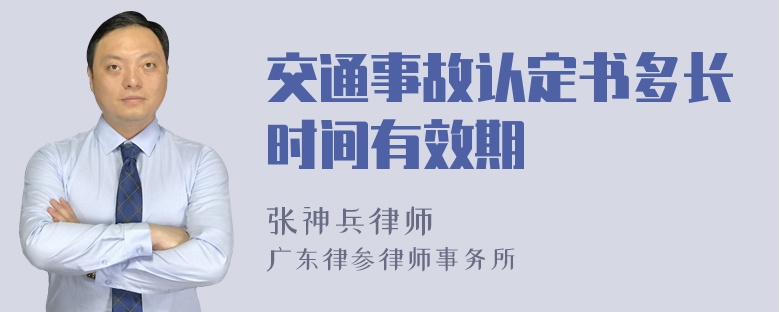 交通事故认定书多长时间有效期

张神兵律师
广东律参律师事务所